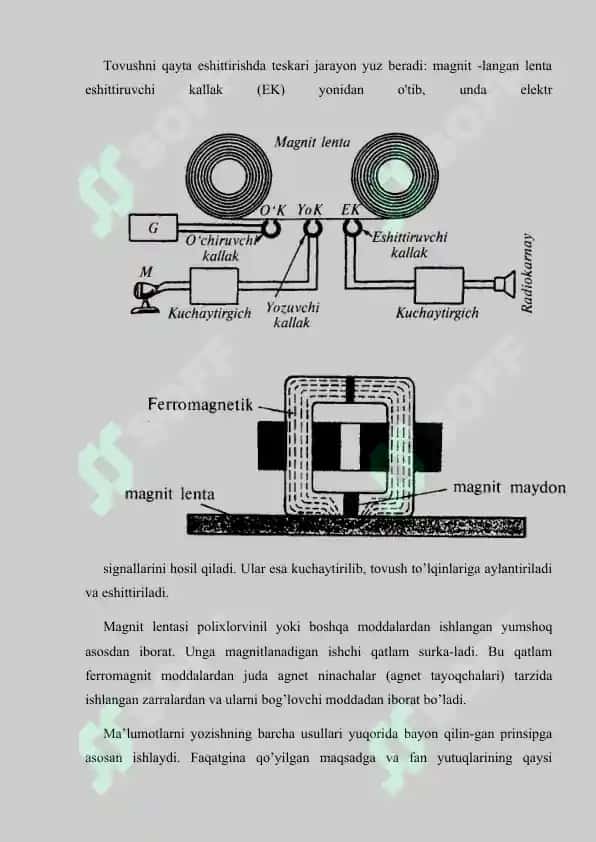 Tovushni qayta eshittirishda teskari jarayon yuz beradi: magnit -langan lenta eshittiruvchi kallak (EK) yonidan o'tib, unda elektr

Magnit lenta

O'K YoK EK

G

O'chiruvchi kallak

Eshittiruvchi kallak

M

Kuchaytirgich

Yozuvchi kallak

Kuchaytirgich

Radiokarnay

Ferromagnetik

magnit lenta

magnit maydon

signallarini hosil qiladi. Ular esa kuchaytirilib, tovush to'lqinlariga aylantiriladi va eshittiriladi.

Magnit lentasi polixlorvinil yoki boshqa moddalardan ishlangan yumshoq asosdan iborat. Unga magnitlanadigan ishchi qatlam surka-ladi. Bu qatlam ferromagnit moddalardan juda agnet ninachalar (agnet tayoqchalari) tarzida ishlangan zarralardan va ularni bog'lovchi moddadan iborat bo'ladi.

Ma'lumotlarni yozishning barcha usullari yuqorida bayon qilin-gan prinsipga asosan ishlaydi. Faqatgina qo'yilgan maqsadga va fan yutuqlarining qaysi